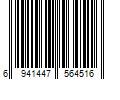 6 941447 564516